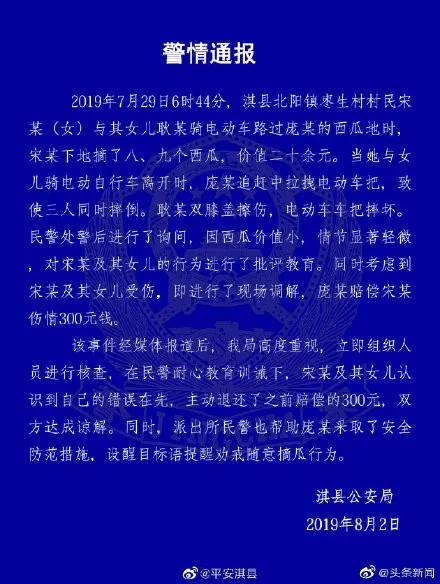 警情通报

2019年7月29日6时44分，淇县北阳镇枣生村村民宋某（女）与其女儿耿某骑电动车路过庞某的西瓜地时，宋某下地摘了八、九个西瓜，价值二十余元。当她与女儿骑电动自行车离开时，庞某追赶中拉拽电动车把，致使三人同时摔倒。耿某双膝盖擦伤，电动车车把摔坏。民警处警后进行了询问，因西瓜价值小，情节显著轻微，对宋某及其女儿的行为进行了批评教育。同时考虑到宋某及其女儿受伤，即进行了现场调解，庞某赔偿宋某伤情300元钱。

该事件经媒体报道后，我局高度重视，立即组织人员进行核查，在民警耐心教育训诫下，宋某及其女儿认识到自己的错误在先，主动退还了之前赔偿的300元，双方达成谅解。同时，派出所民警也帮助庞某采取了安全防范措施，设醒目标语提醒劝戒随意摘瓜行为。

淇县公安局
2019年8月2日

@平安淇县 @头条新闻